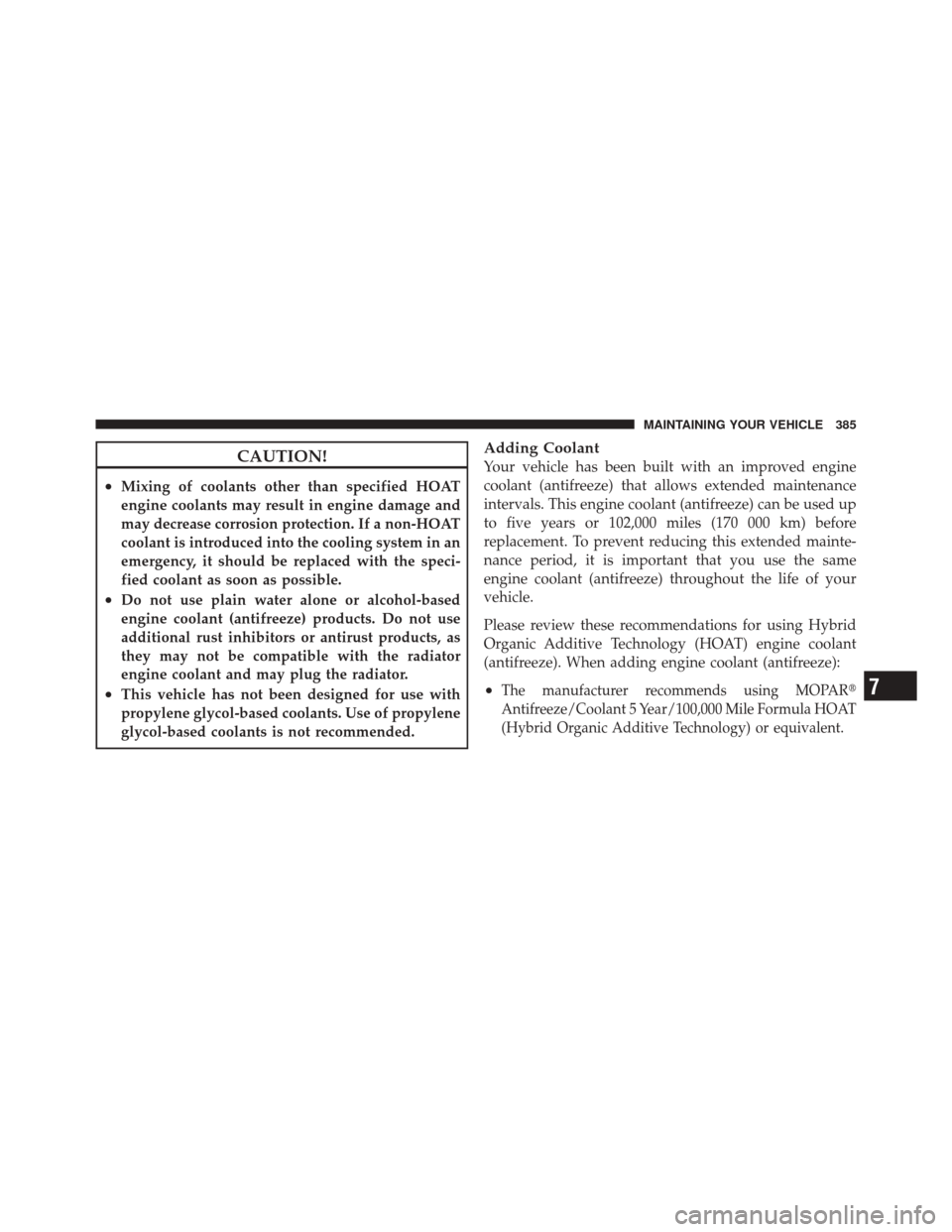 MAINTAINING YOUR VEHICLE 385

CAUTION!

• Mixing of coolants other than specified HOAT engine coolants may result in engine damage and may decrease corrosion protection. If a non-HOAT coolant is introduced into the cooling system in an emergency, it should be replaced with the specified coolant as soon as possible.
• Do not use plain water alone or alcohol-based engine coolant (antifreeze) products. Do not use additional rust inhibitors or antirust products, as they may not be compatible with the radiator engine coolant and may plug the radiator.
• This vehicle has not been designed for use with propylene glycol-based coolants. Use of propylene glycol-based coolants is not recommended.

Adding Coolant
Your vehicle has been built with an improved engine coolant (antifreeze) that allows extended maintenance intervals. This engine coolant (antifreeze) can be used up to five years or 102,000 miles (170 000 km) before replacement. To prevent reducing this extended maintenance period, it is important that you use the same engine coolant (antifreeze) throughout the life of your vehicle.

Please review these recommendations for using Hybrid Organic Additive Technology (HOAT) engine coolant (antifreeze). When adding engine coolant (antifreeze):

• The manufacturer recommends using MOPAR® Antifreeze/Coolant 5 Year/100,000 Mile Formula HOAT (Hybrid Organic Additive Technology) or equivalent.

7

carmanualsonline.info